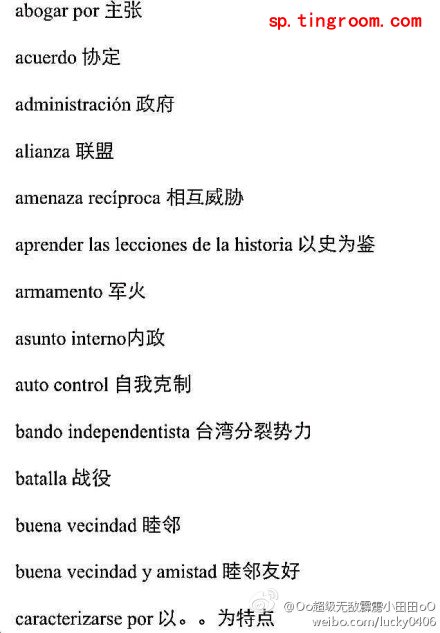 abogar por 主张

sp.tingroom.com

acuerdo 协定

administración 政府

alianza 联盟

amenaza recíproca 相互威胁

aprender las lecciones de la historia 以史为鉴

armamento 军火

asunto interno内政

auto control 自我克制

bando independentista 台湾分裂势力

batalla 战役

buena vecindad 睦邻

buena vecindad y amistad 睦邻友好

caracterizarse por 以。。为特点

@Oo超级无敌霹雳小田田oO
weibo.com/lucky0406